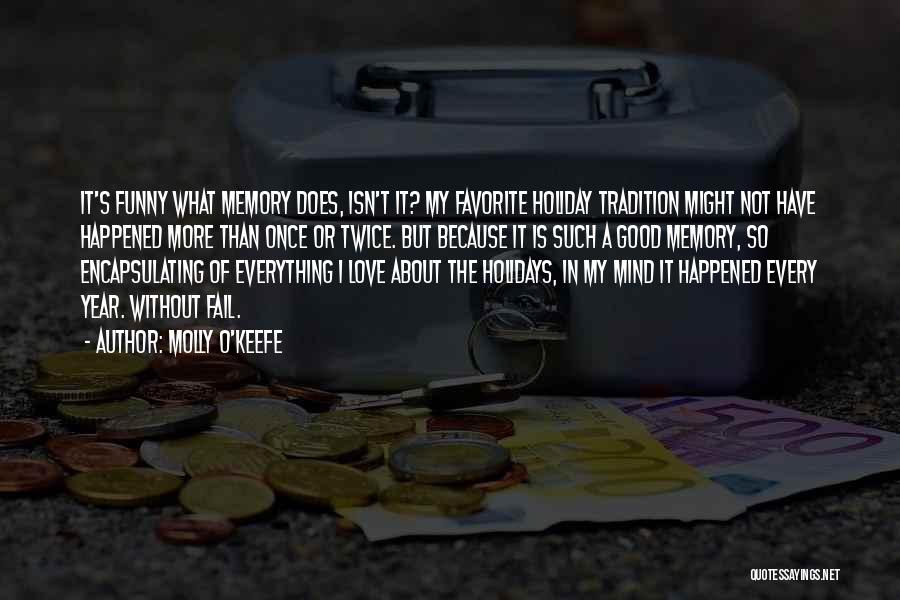 IT'S FUNNY WHAT MEMORY DOES, ISN'T IT? MY FAVORITE HOLIDAY TRADITION MIGHT NOT HAVE HAPPENED MORE THAN ONCE OR TWICE. BUT BECAUSE IT IS SUCH A GOOD MEMORY, SO ENCAPSULATING OF EVERYTHING I LOVE ABOUT THE HOLIDAYS, IN MY MIND IT HAPPENED EVERY YEAR. WITHOUT FAIL.

- AUTHOR: MOLLY O'KEEFE

500

QUOTESSAYINGS.NET